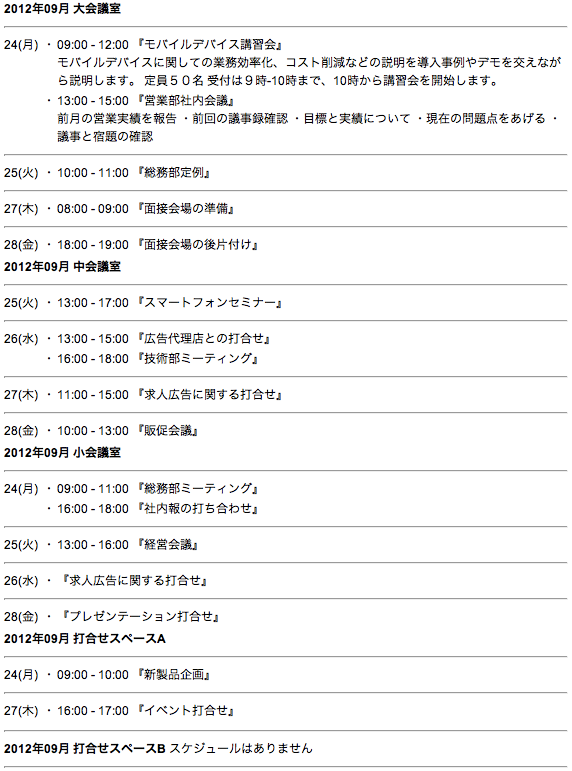 2012年09月 大会議室

24(月) ・ 09:00 - 12:00 『モバイルデバイス講習会』
モバイルデバイスに関しての業務効率化、コスト削減などの説明を導入事例やデモを交えながら説明します。 定員５０名 受付は９時-10時まで、10時から講習会を開始します。
・ 13:00 - 15:00 『営業部社内会議』
前月の営業実績を報告 ・前回の議事録確認 ・目標と実績について ・現在の問題点をあげる ・議事と宿題の確認

25(火) ・ 10:00 - 11:00 『総務部定例』

27(木) ・ 08:00 - 09:00 『面接会場の準備』

28(金) ・ 18:00 - 19:00 『面接会場の後片付け』

2012年09月 中会議室

25(火) ・ 13:00 - 17:00 『スマートフォンセミナー』

26(水) ・ 13:00 - 15:00 『広告代理店との打合せ』
・ 16:00 - 18:00 『技術部ミーティング』

27(木) ・ 11:00 - 15:00 『求人広告に関する打合せ』

28(金) ・ 10:00 - 13:00 『販促会議』

2012年09月 小会議室

24(月) ・ 09:00 - 11:00 『総務部ミーティング』
・ 16:00 - 18:00 『社内報の打ち合わせ』

25(火) ・ 13:00 - 16:00 『経営会議』

26(水) ・ 『求人広告に関する打合せ』

28(金) ・ 『プレゼンテーション打合せ』

2012年09月 打合せスペースA

24(月) ・ 09:00 - 10:00 『新製品企画』

27(木) ・ 16:00 - 17:00 『イベント打合せ』

2012年09月 打合せスペースB スケジュールはありません